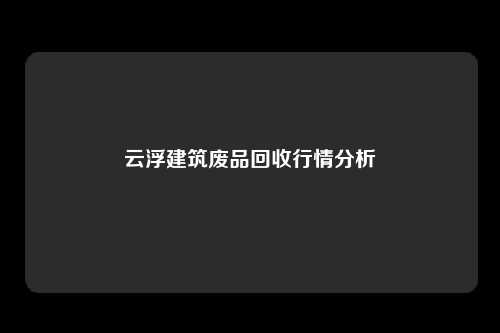 云浮建筑废品回收行情分析